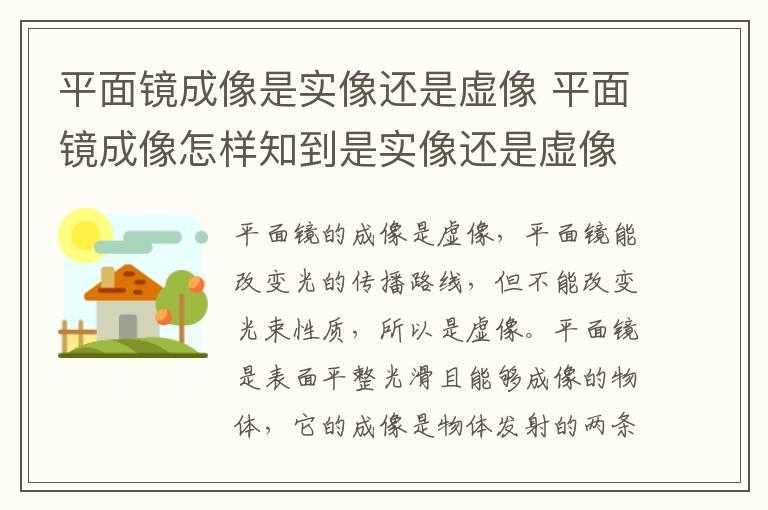 平面镜成像是实像还是虚像 平面镜成像怎样知到是实像还是虚像

平面镜的成像是虚像，平面镜能改变光的传播路线，但不能改变光束性质，所以是虚像。平面镜是表面平整光滑且能够成像的物体，它的成像是物体发射的两条